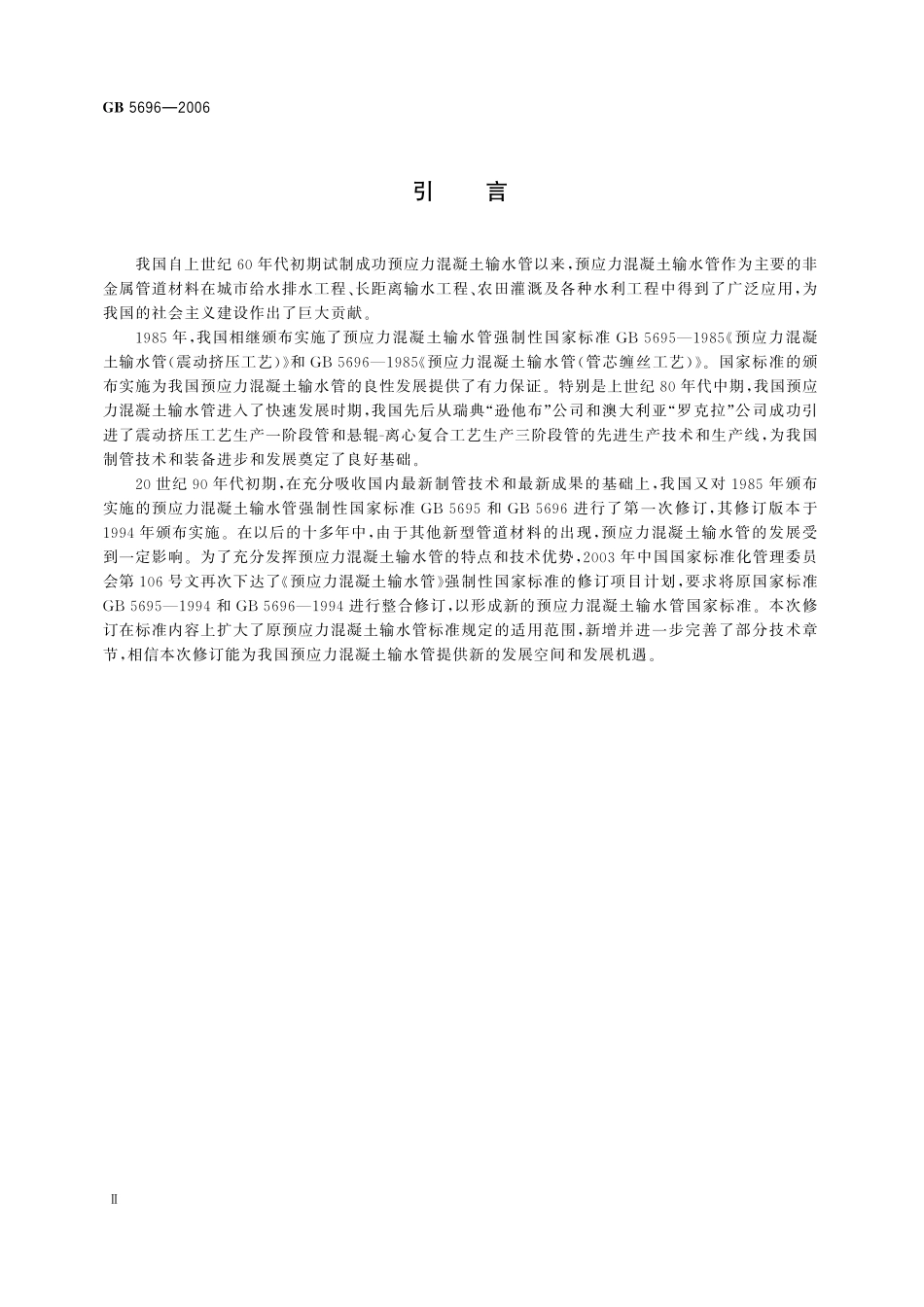 GB 5696—2006

引　言

我国自上世纪60年代初期试制成功预应力混凝土输水管以来，预应力混凝土输水管作为主要的非金属管道材料在城市给水排水工程、长距离输水工程、农田灌溉及各种水利工程中得到了广泛应用，为我国的社会主义建设作出了巨大贡献。

1985年，我国相继颁布实施了预应力混凝土输水管强制性国家标准GB 5695—1985《预应力混凝土输水管(震动挤压工艺)》和GB 5696—1985《预应力混凝土输水管(管芯缠丝工艺)》。国家标准的颁布实施为我国预应力混凝土输水管的良性发展提供了有力保证。特别是上世纪80年代中期，我国预应力混凝土输水管进入了快速发展时期，我国先后从瑞典“逊他布”公司和澳大利亚“罗克拉”公司成功引进了震动挤压工艺生产一阶段管和悬辊-离心复合工艺生产三阶段管的先进生产技术和生产线，为我国制管技术和装备进步和发展奠定了良好基础。

20世纪90年代初期，在充分吸收国内最新制管技术和最新成果的基础上，我国又对1985年颁布实施的预应力混凝土输水管强制性国家标准GB 5695和GB 5696进行了第一次修订，其修订版本于1994年颁布实施。在以后的十多年中，由于其他新型管道材料的出现，预应力混凝土输水管的发展受到一定影响。为了充分发挥预应力混凝土输水管的特点和技术优势，2003年中国国家标准化管理委员会第106号文再次下达了《预应力混凝土输水管》强制性国家标准的修订项目计划，要求将原国家标准GB 5695—1994和GB 5696—1994进行整合修订，以形成新的预应力混凝土输水管国家标准。本次修订在标准内容上扩大了原预应力混凝土输水管标准规定的适用范围，新增并进一步完善了部分技术章节，相信本次修订能为我国预应力混凝土输水管提供新的发展空间和发展机遇。

Ⅱ